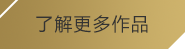 了解更多作品